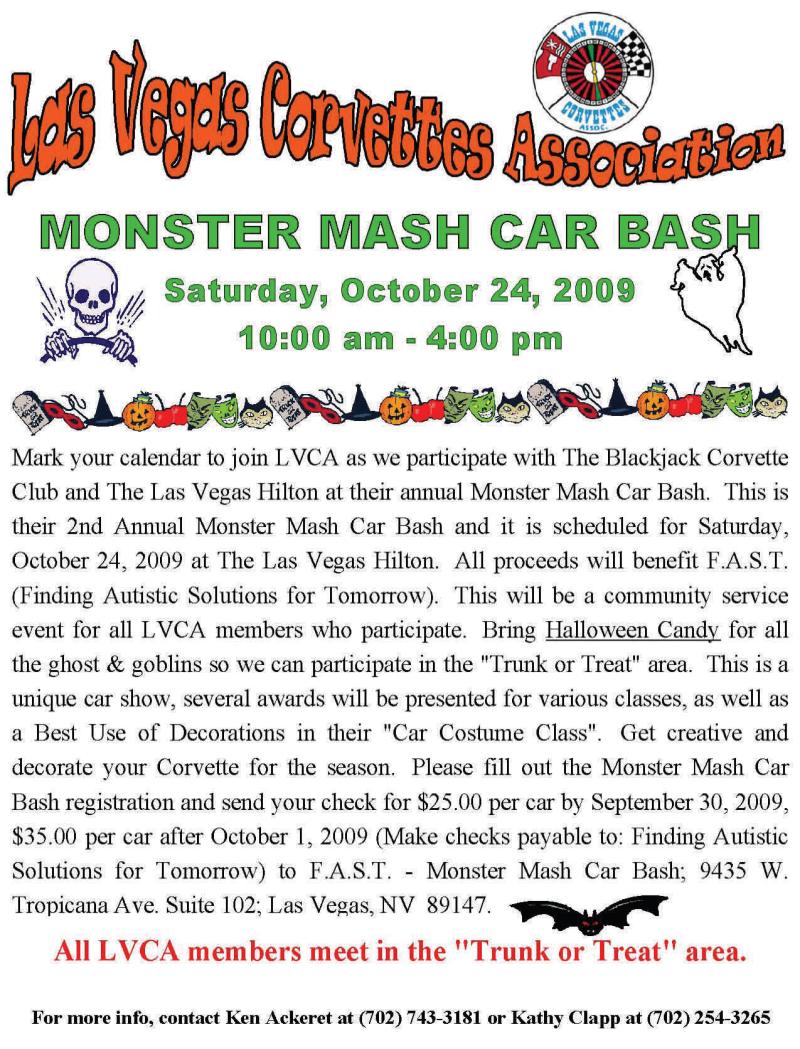 Las Vegas Corvettes Association

LAS VEGAS CORVETTES ASSOC.

MONSTER MASH CAR BASH

Saturday, October 24, 2009
10:00 am - 4:00 pm

Mark your calendar to join LVCA as we participate with The Blackjack Corvette Club and The Las Vegas Hilton at their annual Monster Mash Car Bash. This is their 2nd Annual Monster Mash Car Bash and it is scheduled for Saturday, October 24, 2009 at The Las Vegas Hilton. All proceeds will benefit F.A.S.T. (Finding Autistic Solutions for Tomorrow). This will be a community service event for all LVCA members who participate. Bring Halloween Candy for all the ghost & goblins so we can participate in the "Trunk or Treat" area. This is a unique car show, several awards will be presented for various classes, as well as a Best Use of Decorations in their "Car Costume Class". Get creative and decorate your Corvette for the season. Please fill out the Monster Mash Car Bash registration and send your check for $25.00 per car by September 30, 2009, $35.00 per car after October 1, 2009 (Make checks payable to: Finding Autistic Solutions for Tomorrow) to F.A.S.T. - Monster Mash Car Bash; 9435 W. Tropicana Ave. Suite 102; Las Vegas, NV 89147.

All LVCA members meet in the "Trunk or Treat" area.

For more info, contact Ken Ackeret at (702) 743-3181 or Kathy Clapp at (702) 254-3265